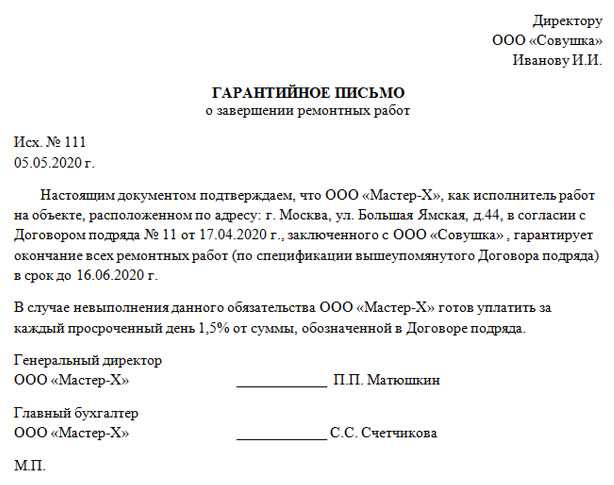 Директору
ООО «Совушка»
Иванову И.И.

ГАРАНТИЙНОЕ ПИСЬМО
о завершении ремонтных работ

Исх. № 111
05.05.2020 г.

Настоящим документом подтверждаем, что ООО «Мастер-Х», как исполнитель работ на объекте, расположенном по адресу: г. Москва, ул. Большая Ямская, д.44, в согласии с Договором подряда № 11 от 17.04.2020 г., заключенного с ООО «Совушка» , гарантирует окончание всех ремонтных работ (по спецификации вышеупомянутого Договора подряда) в срок до 16.06.2020 г.

В случае невыполнения данного обязательства ООО «Мастер-Х» готов уплатить за каждый просроченный день 1,5% от суммы, обозначенной в Договоре подряда.

Генеральный директор
ООО «Мастер-Х» ____________ П.П. Матюшкин

Главный бухгалтер
ООО «Мастер-Х» ____________ С.С. Счетчикова

М.П.